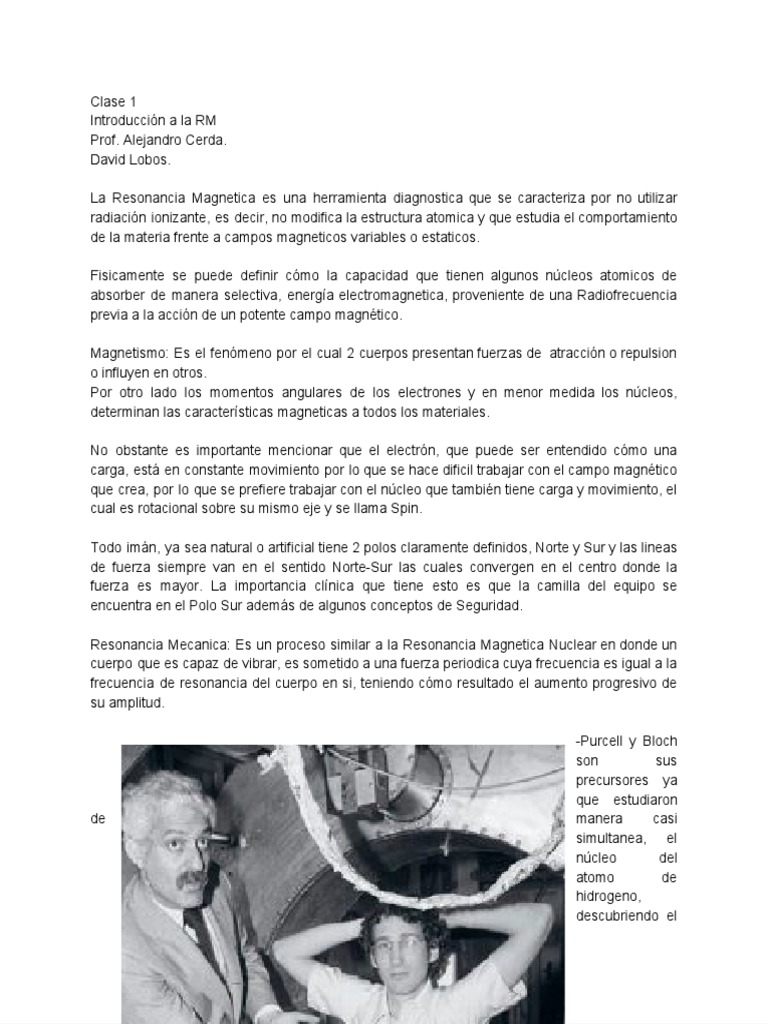 Clase 1
Introducción a la RM
Prof. Alejandro Cerda.
David Lobos.

La Resonancia Magnetica es una herramienta diagnostica que se caracteriza por no utilizar radiación ionizante, es decir, no modifica la estructura atomica y que estudia el comportamiento de la materia frente a campos magneticos variables o estaticos.

Fisicamente se puede definir cómo la capacidad que tienen algunos núcleos atomicos de absorber de manera selectiva, energía electromagnetica, proveniente de una Radiofrecuencia previa a la acción de un potente campo magnético.

Magnetismo: Es el fenómeno por el cual 2 cuerpos presentan fuerzas de atracción o repulsion o influyen en otros.
Por otro lado los momentos angulares de los electrones y en menor medida los núcleos, determinan las características magneticas a todos los materiales.

No obstante es importante mencionar que el electrón, que puede ser entendido cómo una carga, está en constante movimiento por lo que se hace dificil trabajar con el campo magnético que crea, por lo que se prefiere trabajar con el núcleo que también tiene carga y movimiento, el cual es rotacional sobre su mismo eje y se llama Spin.

Todo imán, ya sea natural o artificial tiene 2 polos claramente definidos, Norte y Sur y las lineas de fuerza siempre van en el sentido Norte-Sur las cuales convergen en el centro donde la fuerza es mayor. La importancia clínica que tiene esto es que la camilla del equipo se encuentra en el Polo Sur además de algunos conceptos de Seguridad.

Resonancia Mecanica: Es un proceso similar a la Resonancia Magnetica Nuclear en donde un cuerpo que es capaz de vibrar, es sometido a una fuerza periodica cuya frecuencia es igual a la frecuencia de resonancia del cuerpo en si, teniendo cómo resultado el aumento progresivo de su amplitud.

-Purcell y Bloch son sus precursores ya que estudiaron de manera casi simultanea, el núcleo del atomo de hidrogeno, descubriendo el